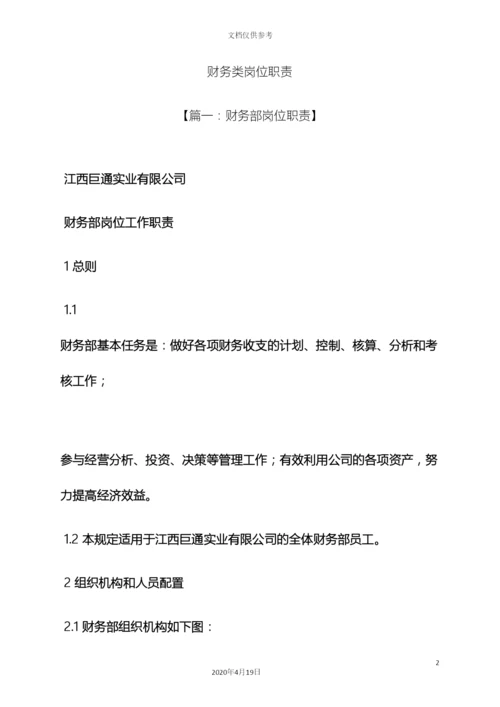 文档仅供参考

财务类岗位职责

【篇一：财务部岗位职责】

江西巨通实业有限公司

财务部岗位工作职责

1 总则

1.1

财务部基本任务是：做好各项财务收支的计划、控制、核算、分析和考核工作；

参与经营分析、投资、决策等管理工作；有效利用公司的各项资产，努力提高经济效益。

1.2 本规定适用于江西巨通实业有限公司的全体财务部员工。

2 组织机构和人员配置

2.1 财务部组织机构如下图：

2

2020年4月19日